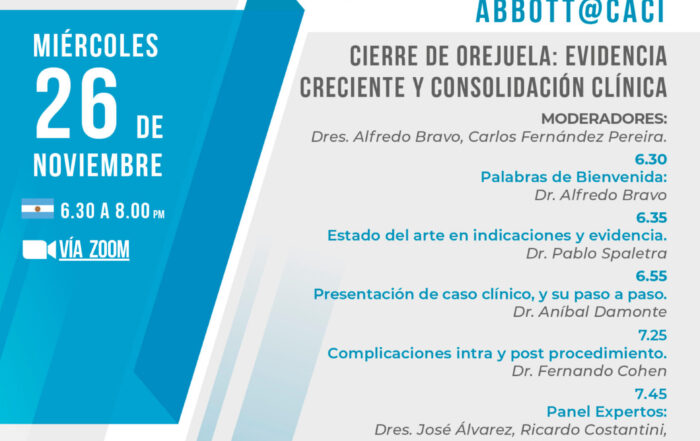 MIÉRCOLES
26 DE
NOVIEMBRE

6.30 A 8.00 PM

VÍA ZOOM

ABBOTT@CACI

CIERRE DE OREJUELA: EVIDENCIA CRECIENTE Y CONSOLIDACIÓN CLÍNICA

MODERADORES:
Dres. Alfredo Bravo, Carlos Fernández Pereira.

6.30
Palabras de Bienvenida:
Dr. Alfredo Bravo

6.35
Estado del arte en indicaciones y evidencia.
Dr. Pablo Spaletra

6.55
Presentación de caso clínico, y su paso a paso.
Dr. Aníbal Damonte

7.25
Complicaciones intra y post procedimiento.
Dr. Fernando Cohen

7.45
Panel Expertos:
Dres. José Álvarez, Ricardo Costantini,